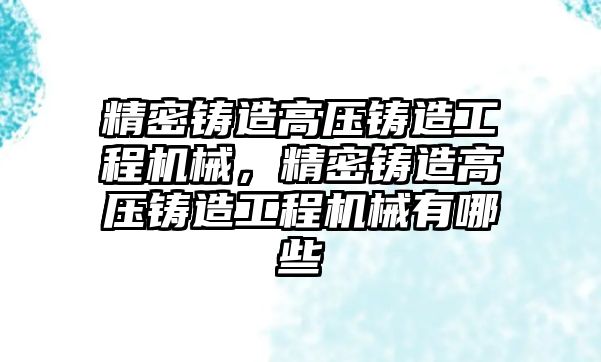 精密铸造高压铸造工程机械，精密铸造高压铸造工程机械有哪些